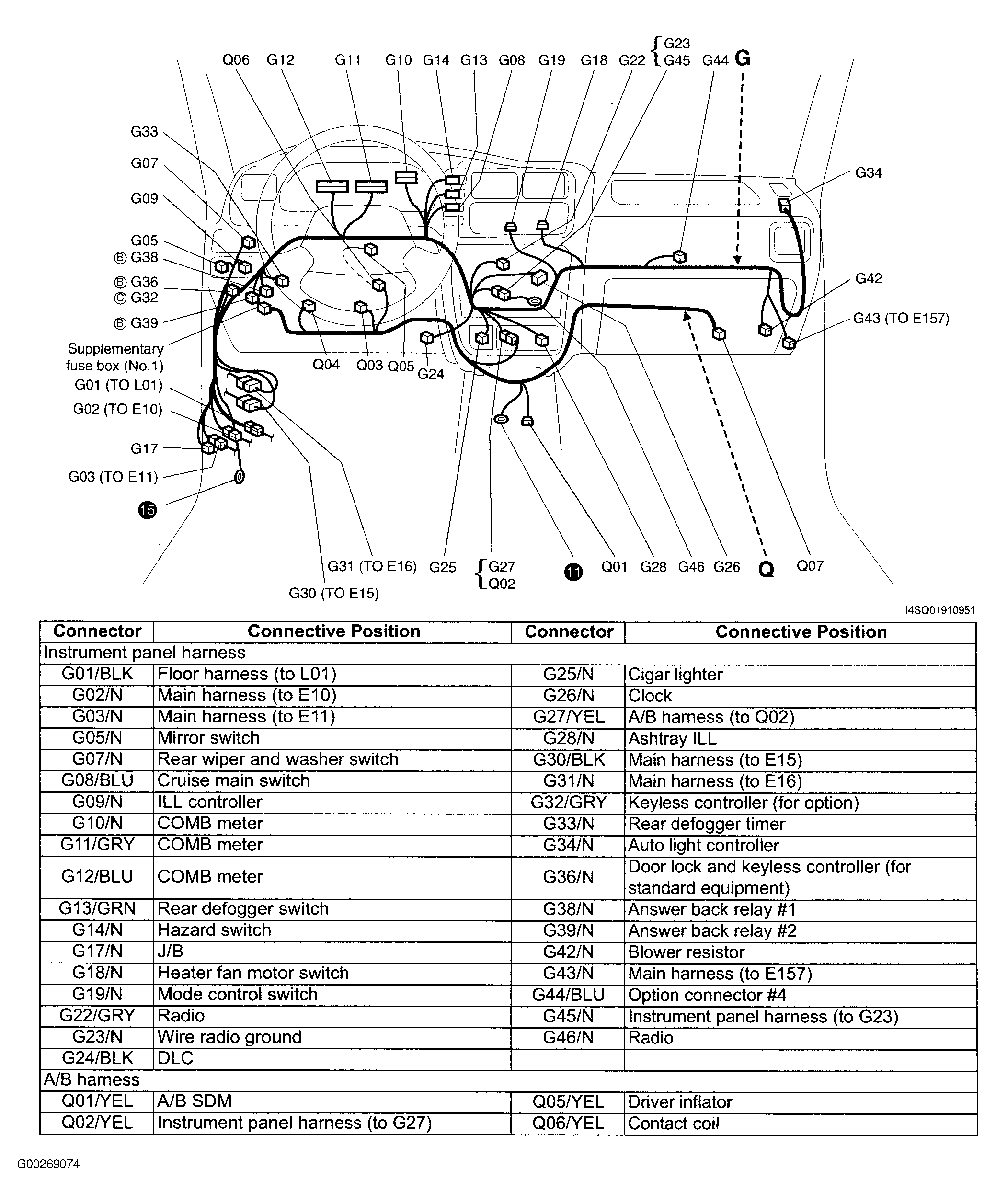 Q06 G12 G11 G10 G14 G13 G08 G19 G18 G22 G23 G45 G44 G

G33
G07
G09
G05
Ⓑ G38
Ⓑ G36
Ⓒ G32
Ⓑ G39
Supplementary fuse box (No.1)
G01 (TO L01)
G02 (TO E10)
G17
G03 (TO E11)
15

G34
G42
G43 (TO E157)

Q04 Q03 Q05 G24

G31 (TO E16) G25 G27 Q02 11 Q01 G28 G46 G26 Q Q07
G30 (TO E15)

I4SQ01910951

| Connector | Connective Position | Connector | Connective Position |
|---|---|---|---|
| Instrument panel harness | | | |
| G01/BLK | Floor harness (to L01) | G25/N | Cigar lighter |
| G02/N | Main harness (to E10) | G26/N | Clock |
| G03/N | Main harness (to E11) | G27/YEL | A/B harness (to Q02) |
| G05/N | Mirror switch | G28/N | Ashtray ILL |
| G07/N | Rear wiper and washer switch | G30/BLK | Main harness (to E15) |
| G08/BLU | Cruise main switch | G31/N | Main harness (to E16) |
| G09/N | ILL controller | G32/GRY | Keyless controller (for option) |
| G10/N | COMB meter | G33/N | Rear defogger timer |
| G11/GRY | COMB meter | G34/N | Auto light controller |
| G12/BLU | COMB meter | G36/N | Door lock and keyless controller (for standard equipment) |
| G13/GRN | Rear defogger switch | G38/N | Answer back relay #1 |
| G14/N | Hazard switch | G39/N | Answer back relay #2 |
| G17/N | J/B | G42/N | Blower resistor |
| G18/N | Heater fan motor switch | G43/N | Main harness (to E157) |
| G19/N | Mode control switch | G44/BLU | Option connector #4 |
| G22/GRY | Radio | G45/N | Instrument panel harness (to G23) |
| G23/N | Wire radio ground | G46/N | Radio |
| G24/BLK | DLC | | |
| A/B harness | | | |
| Q01/YEL | A/B SDM | Q05/YEL | Driver inflator |
| Q02/YEL | Instrument panel harness (to G27) | Q06/YEL | Contact coil |

G00269074